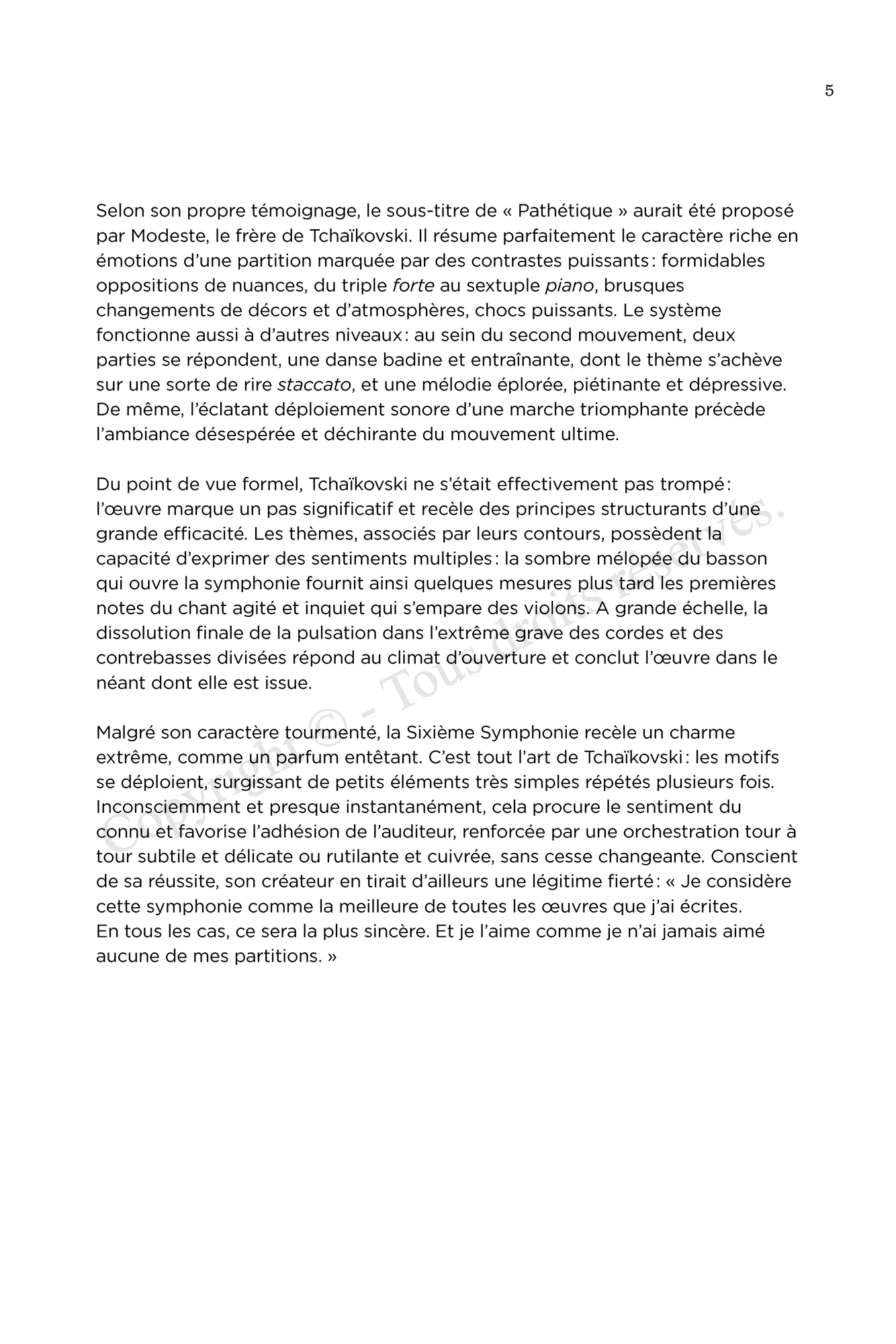 5

Selon son propre témoignage, le sous-titre de « Pathétique » aurait été proposé par Modeste, le frère de Tchaïkovski. Il résume parfaitement le caractère riche en émotions d'une partition marquée par des contrastes puissants : formidables oppositions de nuances, du triple forte au sextuple piano, brusques changements de décors et d'atmosphères, chocs puissants. Le système fonctionne aussi à d'autres niveaux : au sein du second mouvement, deux parties se répondent, une danse badine et entraînante, dont le thème s'achève sur une sorte de rire staccato, et une mélodie éplorée, piétinante et dépressive. De même, l'éclatant déploiement sonore d'une marche triomphante précède l'ambiance désespérée et déchirante du mouvement ultime.

Du point de vue formel, Tchaïkovski ne s'était effectivement pas trompé : l'œuvre marque un pas significatif et recèle des principes structurants d'une grande efficacité. Les thèmes, associés par leurs contours, possèdent la capacité d'exprimer des sentiments multiples : la sombre mélopée du basson qui ouvre la symphonie fournit ainsi quelques mesures plus tard les premières notes du chant agité et inquiet qui s'empare des violons. A grande échelle, la dissolution finale de la pulsation dans l'extrême grave des cordes et des contrebasses divisées répond au climat d'ouverture et conclut l'œuvre dans le néant dont elle est issue.

Malgré son caractère tourmenté, la Sixième Symphonie recèle un charme extrême, comme un parfum entêtant. C'est tout l'art de Tchaïkovski : les motifs se déploient, surgissant de petits éléments très simples répétés plusieurs fois. Inconsciemment et presque instantanément, cela procure le sentiment du connu et favorise l'adhésion de l'auditeur, renforcée par une orchestration tour à tour subtile et délicate ou rutilante et cuivrée, sans cesse changeante. Conscient de sa réussite, son créateur en tirait d'ailleurs une légitime fierté : « Je considère cette symphonie comme la meilleure de toutes les œuvres que j'ai écrites. En tous les cas, ce sera la plus sincère. Et je l'aime comme je n'ai jamais aimé aucune de mes partitions. »

Copyright © - Tous droits réservés.